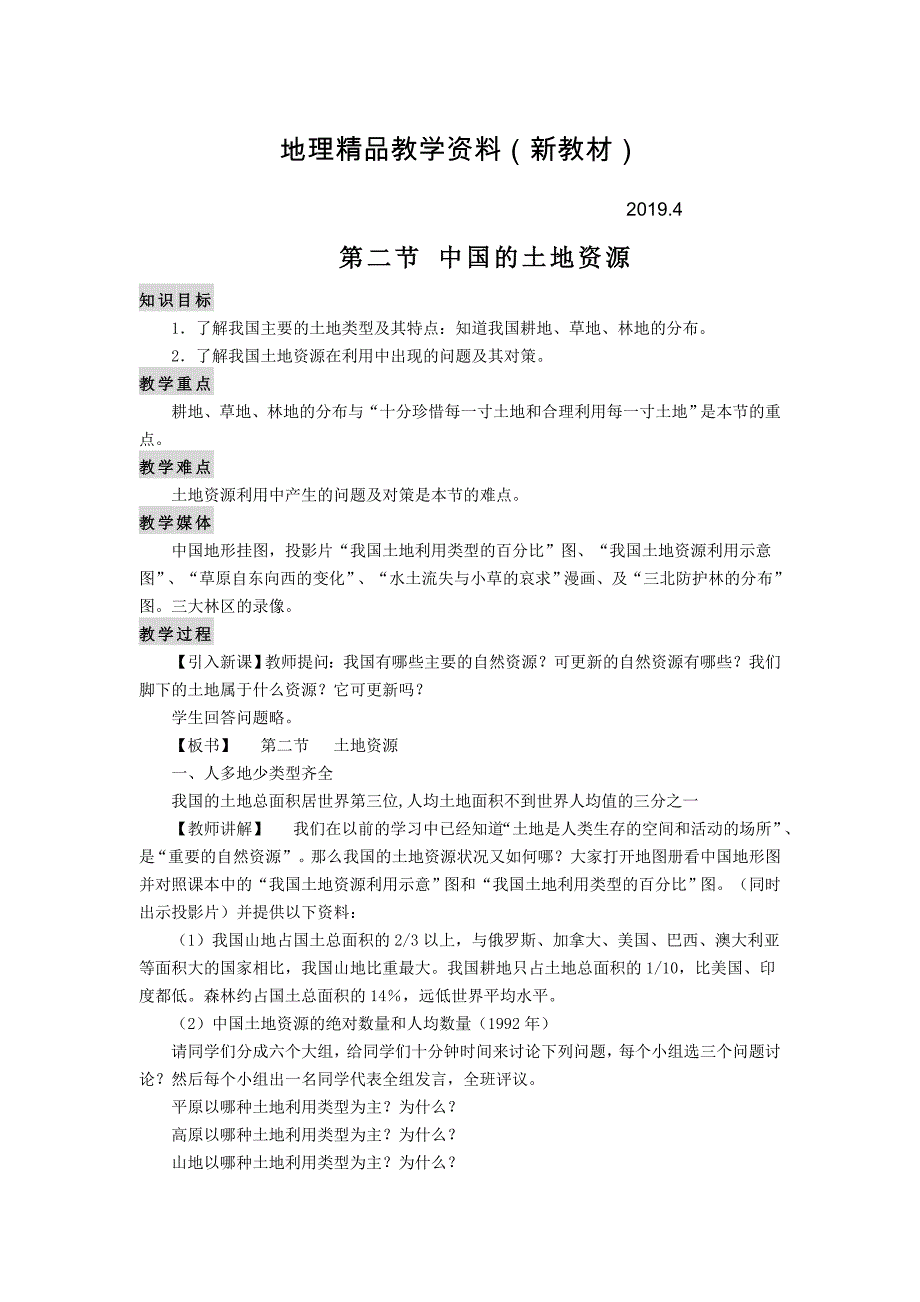 地理精品教学资料（新教材）

2019.4

第二节 中国的土地资源

知识目标

1．了解我国主要的土地类型及其特点：知道我国耕地、草地、林地的分布。

2．了解我国土地资源在利用中出现的问题及其对策。

教学重点

耕地、草地、林地的分布与“十分珍惜每一寸土地和合理利用每一寸土地”是本节的重点。

教学难点

土地资源利用中产生的问题及对策是本节的难点。

教学媒体

中国地形挂图，投影片“我国土地利用类型的百分比”图、“我国土地资源利用示意图”、“草原自东向西的变化”、“水土流失与小草的哀求”漫画、及“三北防护林的分布”图。三大林区的录像。

教学过程

【引入新课】教师提问：我国有哪些主要的自然资源？可更新的自然资源有哪些？我们脚下的土地属于什么资源？它可更新吗？

学生回答问题略。

【板书】 第二节 土地资源

一、人多地少类型齐全

我国的土地总面积居世界第三位,人均土地面积不到世界人均值的三分之一

【教师讲解】 我们在以前的学习中已经知道“土地是人类生存的空间和活动的场所”、是“重要的自然资源”。那么我国的土地资源状况又如何哪？大家打开地图册看中国地形图并对照课本中的“我国土地资源利用示意”图和“我国土地利用类型的百分比”图。（同时出示投影片）并提供以下资料：

（1）我国山地占国土总面积的 2/3 以上，与俄罗斯、加拿大、美国、巴西、澳大利亚等面积大的国家相比，我国山地比重最大。我国耕地只占土地总面积的 1/10，比美国、印度都低。森林约占国土总面积的 14%，远低世界平均水平。

（2）中国土地资源的绝对数量和人均数量（1992 年）

请同学们分成六个大组，给同学们十分钟时间来讨论下列问题，每个小组选三个问题讨论？然后每个小组出一名同学代表全组发言，全班评议。

平原以哪种土地利用类型为主？为什么？

高原以哪种土地利用类型为主？为什么？

山地以哪种土地利用类型为主？为什么？